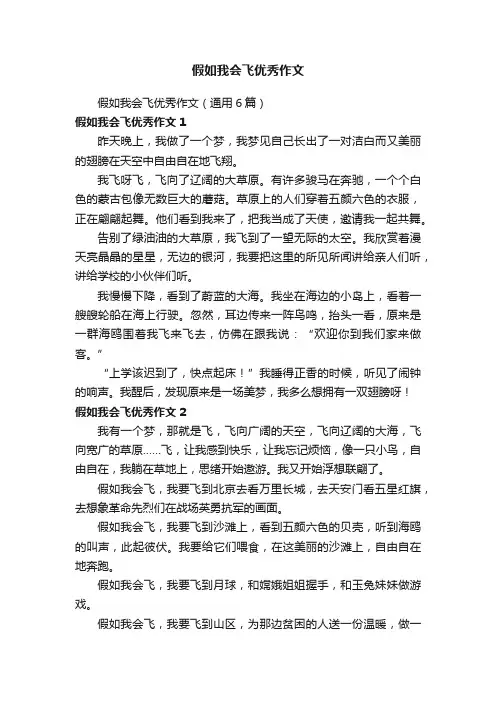 假如我会飞优秀作文

假如我会飞优秀作文（通用6篇）

假如我会飞优秀作文1

昨天晚上，我做了一个梦，我梦见自己长出了一对洁白而又美丽的翅膀在天空中自由自在地飞翔。

我飞呀飞，飞向了辽阔的大草原。有许多骏马在奔驰，一个个白色的蒙古包像无数巨大的蘑菇。草原上的人们穿着五颜六色的衣服，正在翩翩起舞。他们看到我来了，把我当成了天使，邀请我一起共舞。

告别了绿油油的大草原，我飞到了一望无际的太空。我欣赏着漫天亮晶晶的星星，无边的银河，我要把这里的所见所闻讲给亲人们听，讲给学校的小伙伴们听。

我慢慢下降，看到了蔚蓝的大海。我坐在海边的小岛上，看着一艘艘轮船在海上行驶。忽然，耳边传来一阵鸟鸣，抬头一看，原来是一群海鸥围着我飞来飞去，仿佛在跟我说：“欢迎你到我们家来做客。”

“上学该迟到了，快点起床！”我睡得正香的时候，听见了闹钟的响声。我醒后，发现原来是一场美梦，我多么想拥有一双翅膀呀！

假如我会飞优秀作文2

我有一个梦，那就是飞，飞向广阔的天空，飞向辽阔的大海，飞向宽广的草原……飞，让我感到快乐，让我忘记烦恼，像一只小鸟，自由自在，我躺在草地上，思绪开始遨游。我又开始浮想联翩了。

假如我会飞，我要飞到北京去看万里长城，去天安门看五星红旗，去想象革命先烈们在战场英勇抗军的画面。

假如我会飞，我要飞到沙滩上，看到五颜六色的贝壳，听到海鸥的叫声，此起彼伏。我要给它们喂食，在这美丽的沙滩上，自由自在地奔跑。

假如我会飞，我要飞到月球，和嫦娥姐姐握手，和玉兔妹妹做游戏。

假如我会飞，我要飞到山区，为那边贫困的人送一份温暖，做一